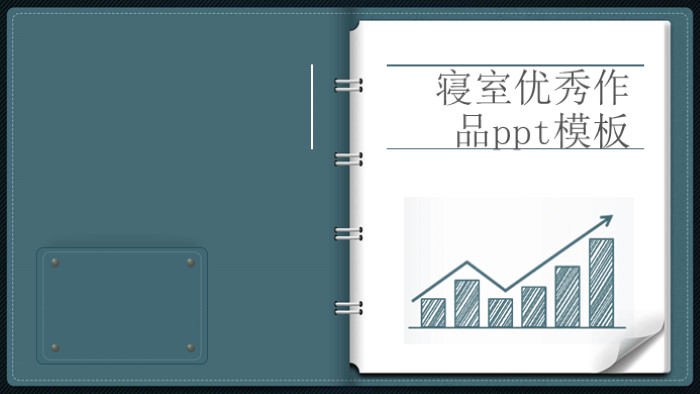 寝室优秀作品ppt模板